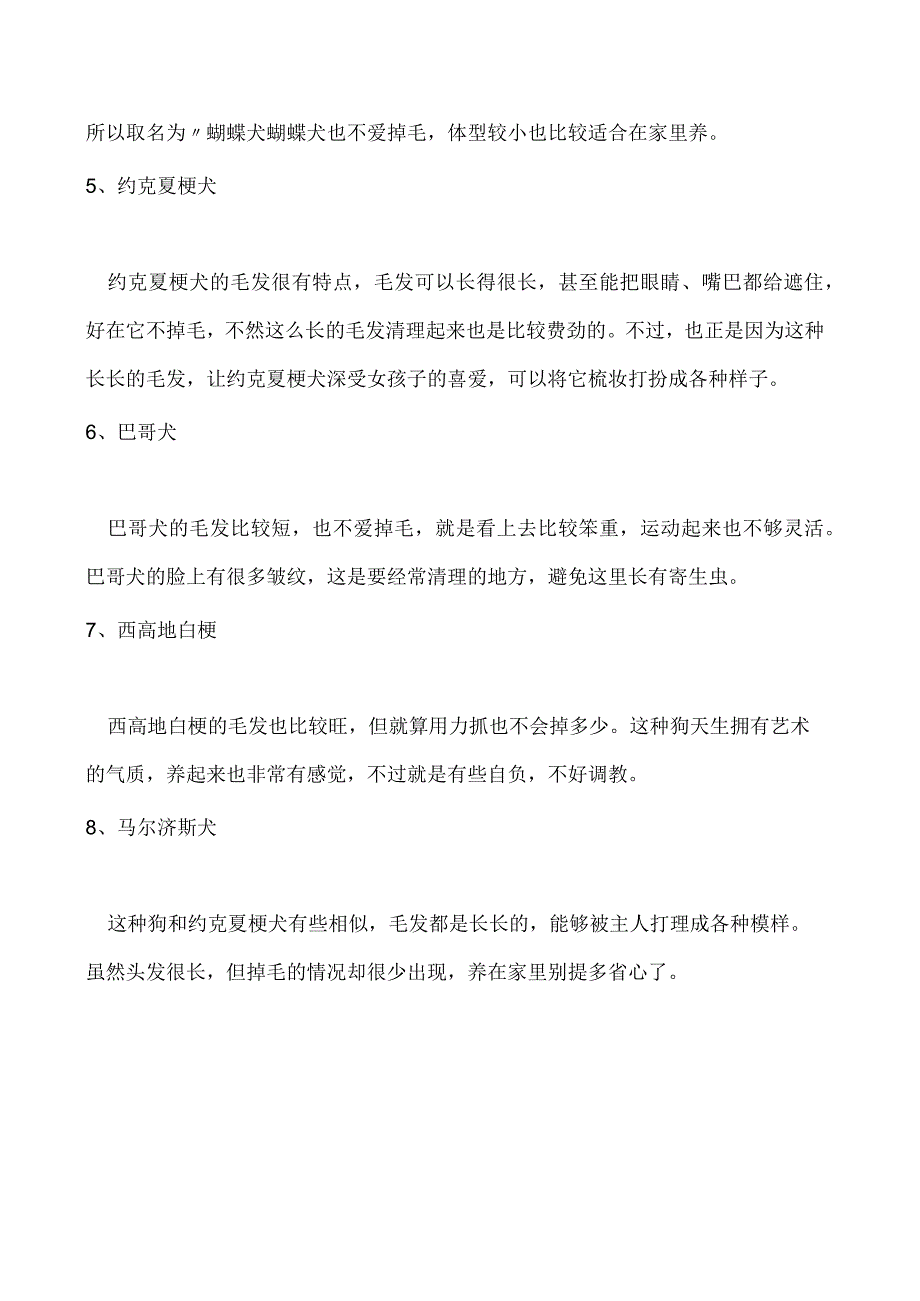 所以取名为〃蝴蝶犬蝴蝶犬也不爱掉毛，体型较小也比较适合在家里养。

5、约克夏梗犬

约克夏梗犬的毛发很有特点，毛发可以长得很长，甚至能把眼睛、嘴巴都给遮住，好在它不掉毛，不然这么长的毛发清理起来也是比较费劲的。不过，也正是因为这种长长的毛发，让约克夏梗犬深受女孩子的喜爱，可以将它梳妆打扮成各种样子。

6、巴哥犬

巴哥犬的毛发比较短，也不爱掉毛，就是看上去比较笨重，运动起来也不够灵活。巴哥犬的脸上有很多皱纹，这是要经常清理的地方，避免这里长有寄生虫。

7、西高地白梗

西高地白梗的毛发也比较旺，但就算用力抓也不会掉多少。这种狗天生拥有艺术的气质，养起来也非常有感觉，不过就是有些自负，不好调教。

8、马尔济斯犬

这种狗和约克夏梗犬有些相似，毛发都是长长的，能够被主人打理成各种模样。虽然头发很长，但掉毛的情况却很少出现，养在家里别提多省心了。